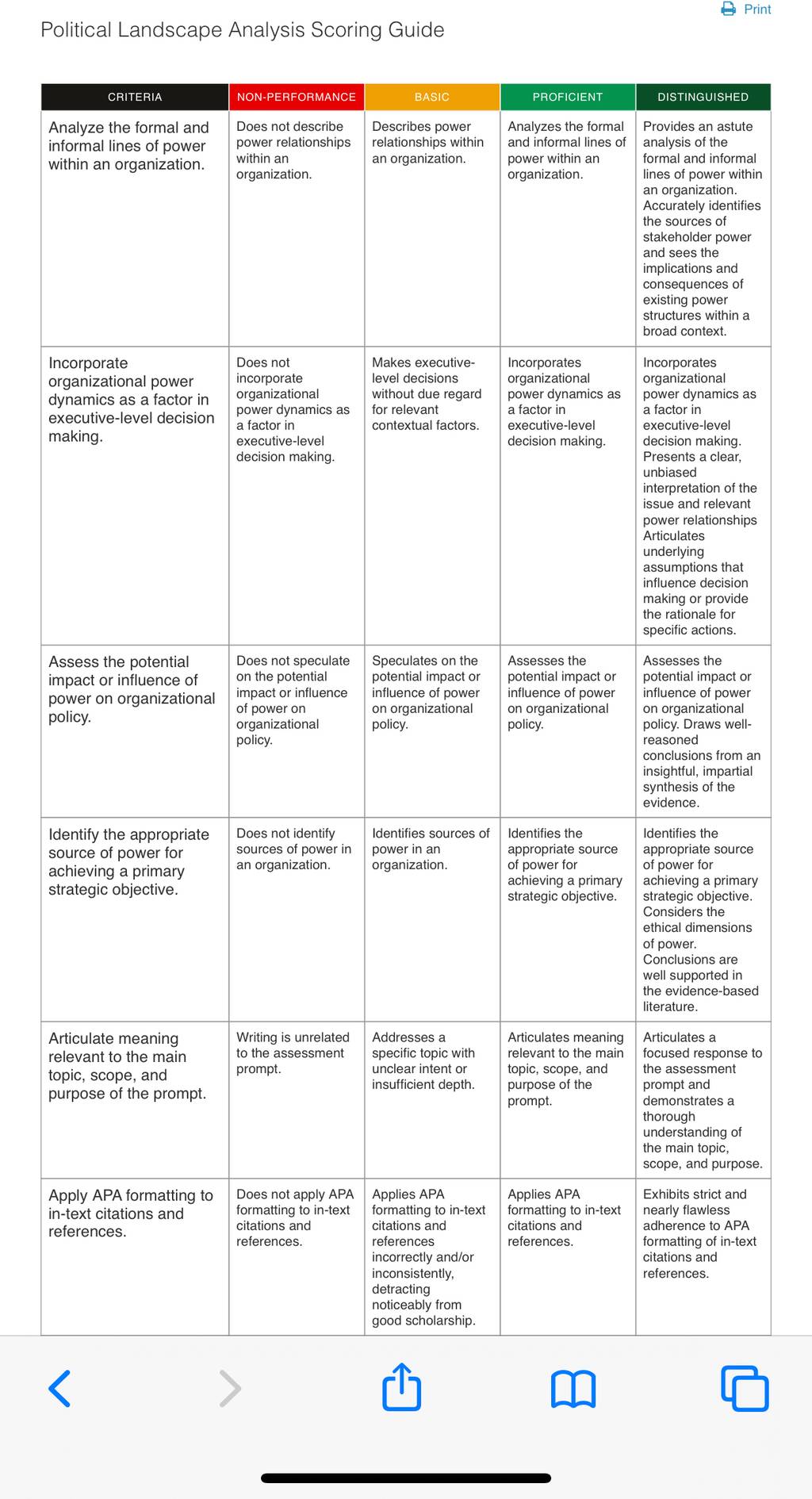 Print

Political Landscape Analysis Scoring Guide

| CRITERIA | NON-PERFORMANCE | BASIC | PROFICIENT | DISTINGUISHED |
|---|---|---|---|---|
| Analyze the formal and informal lines of power within an organization. | Does not describe power relationships within an organization. | Describes power relationships within an organization. | Analyzes the formal and informal lines of power within an organization. | Provides an astute analysis of the formal and informal lines of power within an organization. Accurately identifies the sources of stakeholder power and sees the implications and consequences of existing power structures within a broad context. |
| Incorporate organizational power dynamics as a factor in executive-level decision making. | Does not incorporate organizational power dynamics as a factor in executive-level decision making. | Makes executive-level decisions without due regard for relevant contextual factors. | Incorporates organizational power dynamics as a factor in executive-level decision making. | Incorporates organizational power dynamics as a factor in executive-level decision making. Presents a clear, unbiased interpretation of the issue and relevant power relationships Articulates underlying assumptions that influence decision making or provide the rationale for specific actions. |
| Assess the potential impact or influence of power on organizational policy. | Does not speculate on the potential impact or influence of power on organizational policy. | Speculates on the potential impact or influence of power on organizational policy. | Assesses the potential impact or influence of power on organizational policy. | Assesses the potential impact or influence of power on organizational policy. Draws well-reasoned conclusions from an insightful, impartial synthesis of the evidence. |
| Identify the appropriate source of power for achieving a primary strategic objective. | Does not identify sources of power in an organization. | Identifies sources of power in an organization. | Identifies the appropriate source of power for achieving a primary strategic objective. | Identifies the appropriate source of power for achieving a primary strategic objective. Considers the ethical dimensions of power. Conclusions are well supported in the evidence-based literature. |
| Articulate meaning relevant to the main topic, scope, and purpose of the prompt. | Writing is unrelated to the assessment prompt. | Addresses a specific topic with unclear intent or insufficient depth. | Articulates meaning relevant to the main topic, scope, and purpose of the prompt. | Articulates a focused response to the assessment prompt and demonstrates a thorough understanding of the main topic, scope, and purpose. |
| Apply APA formatting to in-text citations and references. | Does not apply APA formatting to in-text citations and references. | Applies APA formatting to in-text citations and references incorrectly and/or inconsistently, detracting noticeably from good scholarship. | Applies APA formatting to in-text citations and references. | Exhibits strict and nearly flawless adherence to APA formatting of in-text citations and references. |